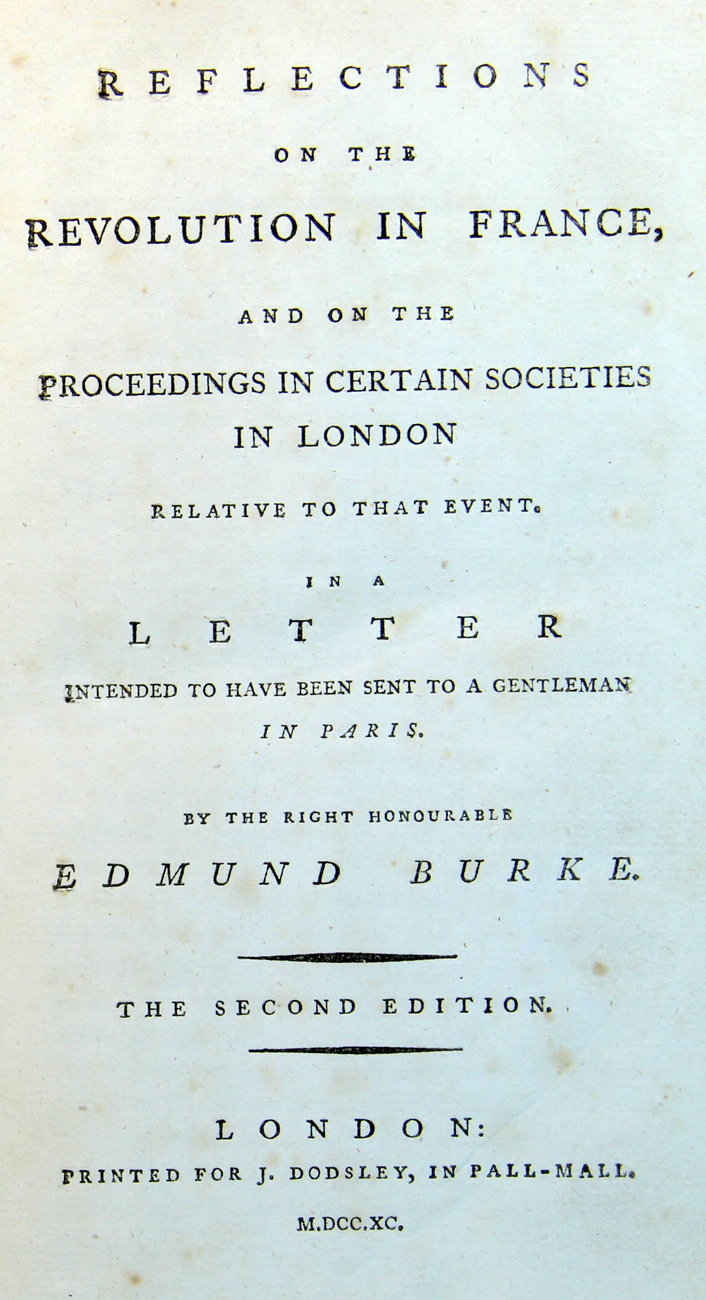 REFLECTIONS

ON THE

REVOLUTION IN FRANCE,

AND ON THE

PROCEEDINGS IN CERTAIN SOCIETIES IN LONDON

RELATIVE TO THAT EVENT.

IN A

LETTER

INTENDED TO HAVE BEEN SENT TO A GENTLEMAN IN PARIS.

BY THE RIGHT HONOURABLE

EDMUND BURKE.

THE SECOND EDITION.

LONDON:

PRINTED FOR J. DODSLEY, IN PALL-MALL.

M.DCC.XC.